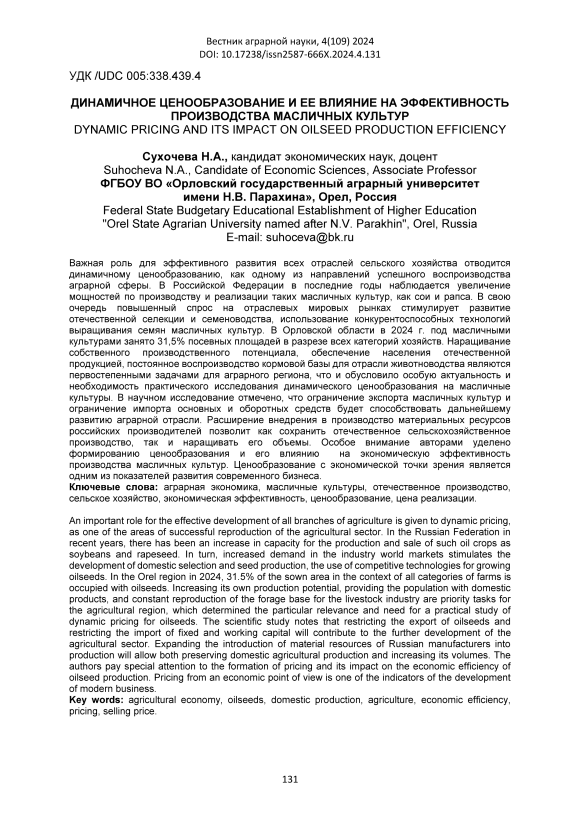 Вестник аграрной науки, 4(109) 2024
DOI: 10.17238/issn2587-666X.2024.4.131

УДК /UDC 005:338.439.4

ДИНАМИЧНОЕ ЦЕНООБРАЗОВАНИЕ И ЕЕ ВЛИЯНИЕ НА ЭФФЕКТИВНОСТЬ ПРОИЗВОДСТВА МАСЛИЧНЫХ КУЛЬТУР
DYNAMIC PRICING AND ITS IMPACT ON OILSEED PRODUCTION EFFICIENCY

Сухочева Н.А., кандидат экономических наук, доцент
Suhocheva N.A., Candidate of Economic Sciences, Associate Professor
ФГБОУ ВО «Орловский государственный аграрный университет имени Н.В. Парахина», Орел, Россия
Federal State Budgetary Educational Establishment of Higher Education "Orel State Agrarian University named after N.V. Parakhin", Orel, Russia
E-mail: suhoceva@bk.ru

Важная роль для эффективного развития всех отраслей сельского хозяйства отводится динамичному ценообразованию, как одному из направлений успешного воспроизводства аграрной сферы. В Российской Федерации в последние годы наблюдается увеличение мощностей по производству и реализации таких масличных культур, как сои и рапса. В свою очередь повышенный спрос на отраслевых мировых рынках стимулирует развитие отечественной селекции и семеноводства, использование конкурентоспособных технологий выращивания семян масличных культур. В Орловской области в 2024 г. под масличными культурами занято 31,5% посевных площадей в разрезе всех категорий хозяйств. Наращивание собственного производственного потенциала, обеспечение населения отечественной продукцией, постоянное воспроизводство кормовой базы для отрасли животноводства являются первостепенными задачами для аграрного региона, что и обусловило особую актуальность и необходимость практического исследования динамического ценообразования на масличные культуры. В научном исследование отмечено, что ограничение экспорта масличных культур и ограничение импорта основных и оборотных средств будет способствовать дальнейшему развитию аграрной отрасли. Расширение внедрения в производство материальных ресурсов российских производителей позволит как сохранить отечественное сельскохозяйственное производство, так и наращивать его объемы. Особое внимание авторами уделено формированию ценообразования и его влиянию на экономическую эффективность производства масличных культур. Ценообразование с экономической точки зрения является одним из показателей развития современного бизнеса.
Ключевые слова: аграрная экономика, масличные культуры, отечественное производство, сельское хозяйство, экономическая эффективность, ценообразование, цена реализации.

An important role for the effective development of all branches of agriculture is given to dynamic pricing, as one of the areas of successful reproduction of the agricultural sector. In the Russian Federation in recent years, there has been an increase in capacity for the production and sale of such oil crops as soybeans and rapeseed. In turn, increased demand in the industry world markets stimulates the development of domestic selection and seed production, the use of competitive technologies for growing oilseeds. In the Orel region in 2024, 31.5% of the sown area in the context of all categories of farms is occupied with oilseeds. Increasing its own production potential, providing the population with domestic products, and constant reproduction of the forage base for the livestock industry are priority tasks for the agricultural region, which determined the particular relevance and need for a practical study of dynamic pricing for oilseeds. The scientific study notes that restricting the export of oilseeds and restricting the import of fixed and working capital will contribute to the further development of the agricultural sector. Expanding the introduction of material resources of Russian manufacturers into production will allow both preserving domestic agricultural production and increasing its volumes. The authors pay special attention to the formation of pricing and its impact on the economic efficiency of oilseed production. Pricing from an economic point of view is one of the indicators of the development of modern business.
Key words: agricultural economy, oilseeds, domestic production, agriculture, economic efficiency, pricing, selling price.

131